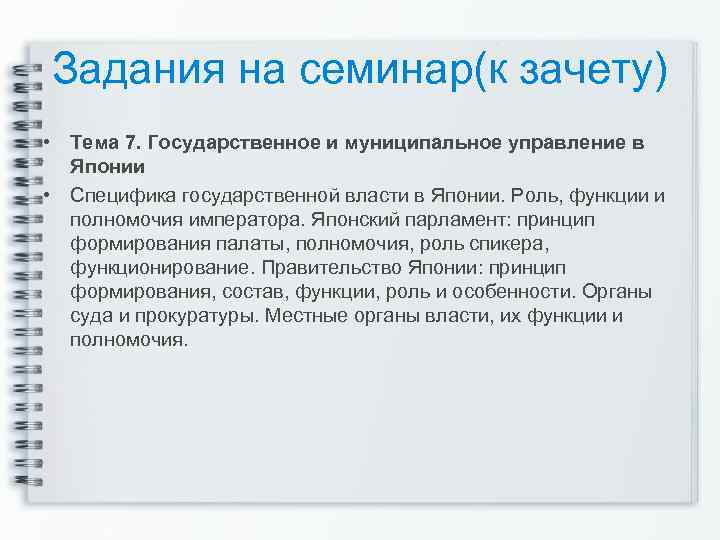 Задания на семинар(к зачету)

• Тема 7. Государственное и муниципальное управление в Японии

• Специфика государственной власти в Японии. Роль, функции и полномочия императора. Японский парламент: принцип формирования палаты, полномочия, роль спикера, функционирование. Правительство Японии: принцип формирования, состав, функции, роль и особенности. Органы суда и прокуратуры. Местные органы власти, их функции и полномочия.